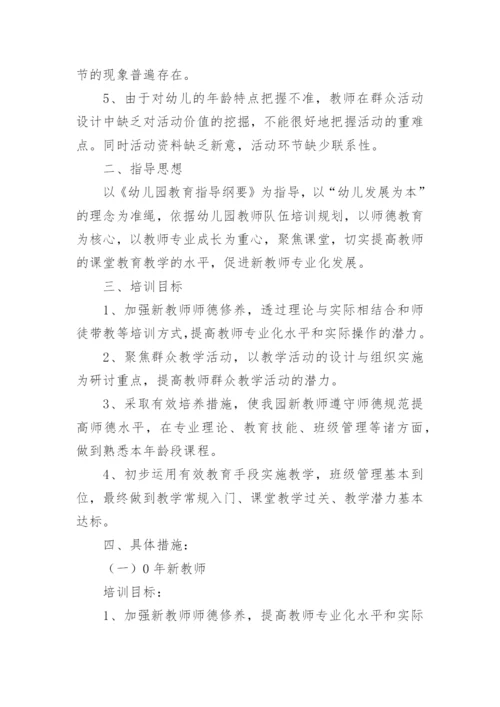 节的现象普遍存在。

5、由于对幼儿的年龄特点把握不准，教师在群众活动设计中缺乏对活动价值的挖掘，不能很好地把握活动的重难点。同时活动资料缺乏新意，活动环节缺少联系性。

二、指导思想

以《幼儿园教育指导纲要》为指导，以“幼儿发展为本”的理念为准绳，依据幼儿园教师队伍培训规划，以师德教育为核心，以教师专业成长为重心，聚焦课堂，切实提高教师的课堂教育教学的水平，促进新教师专业化发展。

三、培训目标

1、加强新教师师德修养，透过理论与实际相结合和师徒带教等培训方式，提高教师专业化水平和实际操作的潜力。

2、聚焦群众教学活动，以教学活动的设计与组织实施为研讨重点，提高教师群众教学活动的潜力。

3、采取有效培养措施，使我园新教师遵守师德规范提高师德水平，在专业理论、教育技能、班级管理等诸方面，做到熟悉本年龄段课程。

4、初步运用有效教育手段实施教学，班级管理基本到位，最终做到教学常规入门、课堂教学过关、教学潜力基本达标。

四、具体措施：

（一）0年新教师

培训目标：

1、加强新教师师德修养，提高教师专业化水平和实际